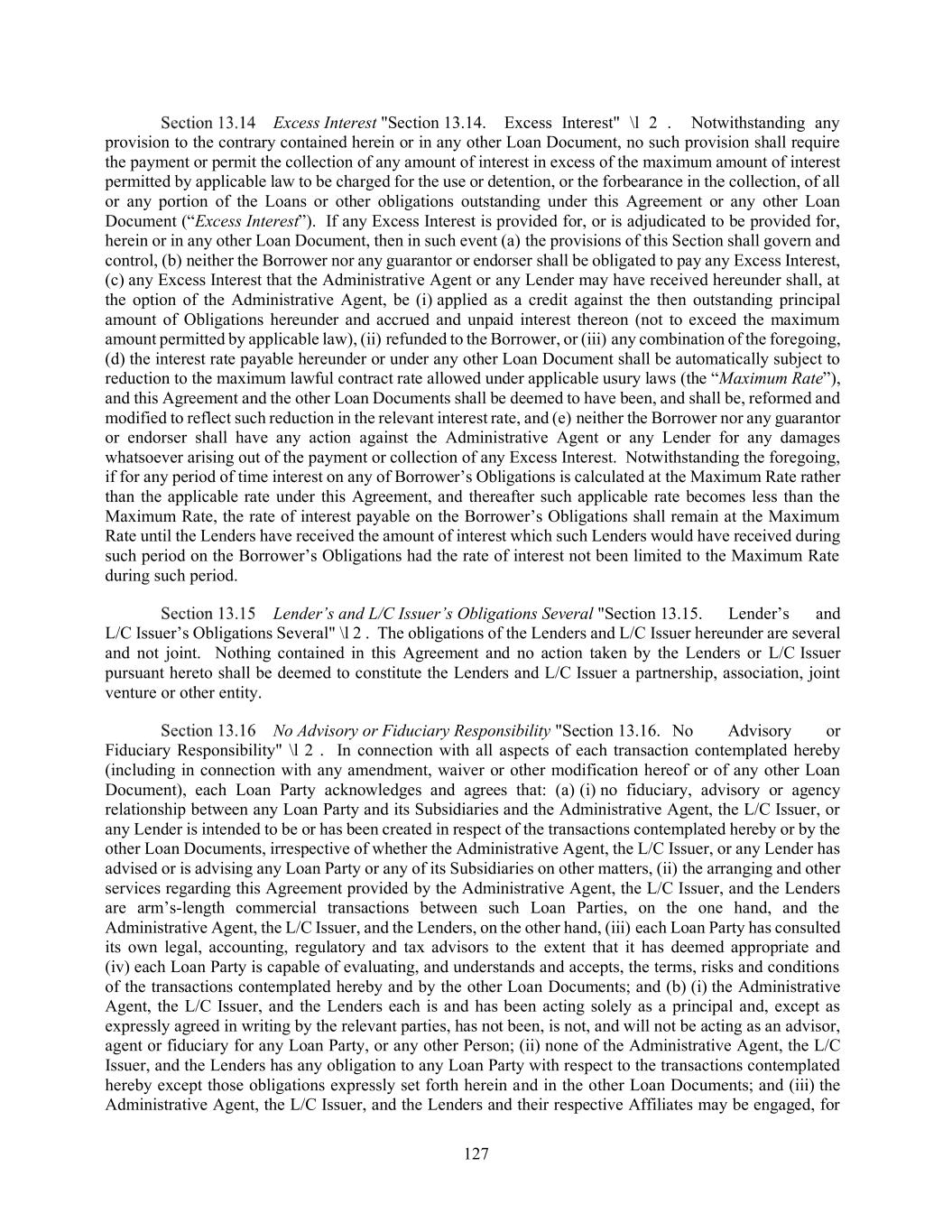 Section 13.14 Excess Interest "Section 13.14. Excess Interest" \l 2 . Notwithstanding any provision to the contrary contained herein or in any other Loan Document, no such provision shall require the payment or permit the collection of any amount of interest in excess of the maximum amount of interest permitted by applicable law to be charged for the use or detention, or the forbearance in the collection, of all or any portion of the Loans or other obligations outstanding under this Agreement or any other Loan Document ("Excess Interest"). If any Excess Interest is provided for, or is adjudicated to be provided for, herein or in any other Loan Document, then in such event (a) the provisions of this Section shall govern and control, (b) neither the Borrower nor any guarantor or endorser shall be obligated to pay any Excess Interest, (c) any Excess Interest that the Administrative Agent or any Lender may have received hereunder shall, at the option of the Administrative Agent, be (i) applied as a credit against the then outstanding principal amount of Obligations hereunder and accrued and unpaid interest thereon (not to exceed the maximum amount permitted by applicable law), (ii) refunded to the Borrower, or (iii) any combination of the foregoing, (d) the interest rate payable hereunder or under any other Loan Document shall be automatically subject to reduction to the maximum lawful contract rate allowed under applicable usury laws (the "Maximum Rate"), and this Agreement and the other Loan Documents shall be deemed to have been, and shall be, reformed and modified to reflect such reduction in the relevant interest rate, and (e) neither the Borrower nor any guarantor or endorser shall have any action against the Administrative Agent or any Lender for any damages whatsoever arising out of the payment or collection of any Excess Interest. Notwithstanding the foregoing, if for any period of time interest on any of Borrower's Obligations is calculated at the Maximum Rate rather than the applicable rate under this Agreement, and thereafter such applicable rate becomes less than the Maximum Rate, the rate of interest payable on the Borrower's Obligations shall remain at the Maximum Rate until the Lenders have received the amount of interest which such Lenders would have received during such period on the Borrower's Obligations had the rate of interest not been limited to the Maximum Rate during such period.

Section 13.15 Lender's and L/C Issuer's Obligations Several "Section 13.15. Lender's and L/C Issuer's Obligations Several" \l 2 . The obligations of the Lenders and L/C Issuer hereunder are several and not joint. Nothing contained in this Agreement and no action taken by the Lenders or L/C Issuer pursuant hereto shall be deemed to constitute the Lenders and L/C Issuer a partnership, association, joint venture or other entity.

Section 13.16 No Advisory or Fiduciary Responsibility "Section 13.16. No Advisory or Fiduciary Responsibility" \l 2 . In connection with all aspects of each transaction contemplated hereby (including in connection with any amendment, waiver or other modification hereof or of any other Loan Document), each Loan Party acknowledges and agrees that: (a) (i) no fiduciary, advisory or agency relationship between any Loan Party and its Subsidiaries and the Administrative Agent, the L/C Issuer, or any Lender is intended to be or has been created in respect of the transactions contemplated hereby or by the other Loan Documents, irrespective of whether the Administrative Agent, the L/C Issuer, or any Lender has advised or is advising any Loan Party or any of its Subsidiaries on other matters, (ii) the arranging and other services regarding this Agreement provided by the Administrative Agent, the L/C Issuer, and the Lenders are arm's-length commercial transactions between such Loan Parties, on the one hand, and the Administrative Agent, the L/C Issuer, and the Lenders, on the other hand, (iii) each Loan Party has consulted its own legal, accounting, regulatory and tax advisors to the extent that it has deemed appropriate and (iv) each Loan Party is capable of evaluating, and understands and accepts, the terms, risks and conditions of the transactions contemplated hereby and by the other Loan Documents; and (b) (i) the Administrative Agent, the L/C Issuer, and the Lenders each is and has been acting solely as a principal and, except as expressly agreed in writing by the relevant parties, has not been, is not, and will not be acting as an advisor, agent or fiduciary for any Loan Party, or any other Person; (ii) none of the Administrative Agent, the L/C Issuer, and the Lenders has any obligation to any Loan Party with respect to the transactions contemplated hereby except those obligations expressly set forth herein and in the other Loan Documents; and (iii) the Administrative Agent, the L/C Issuer, and the Lenders and their respective Affiliates may be engaged, for

127